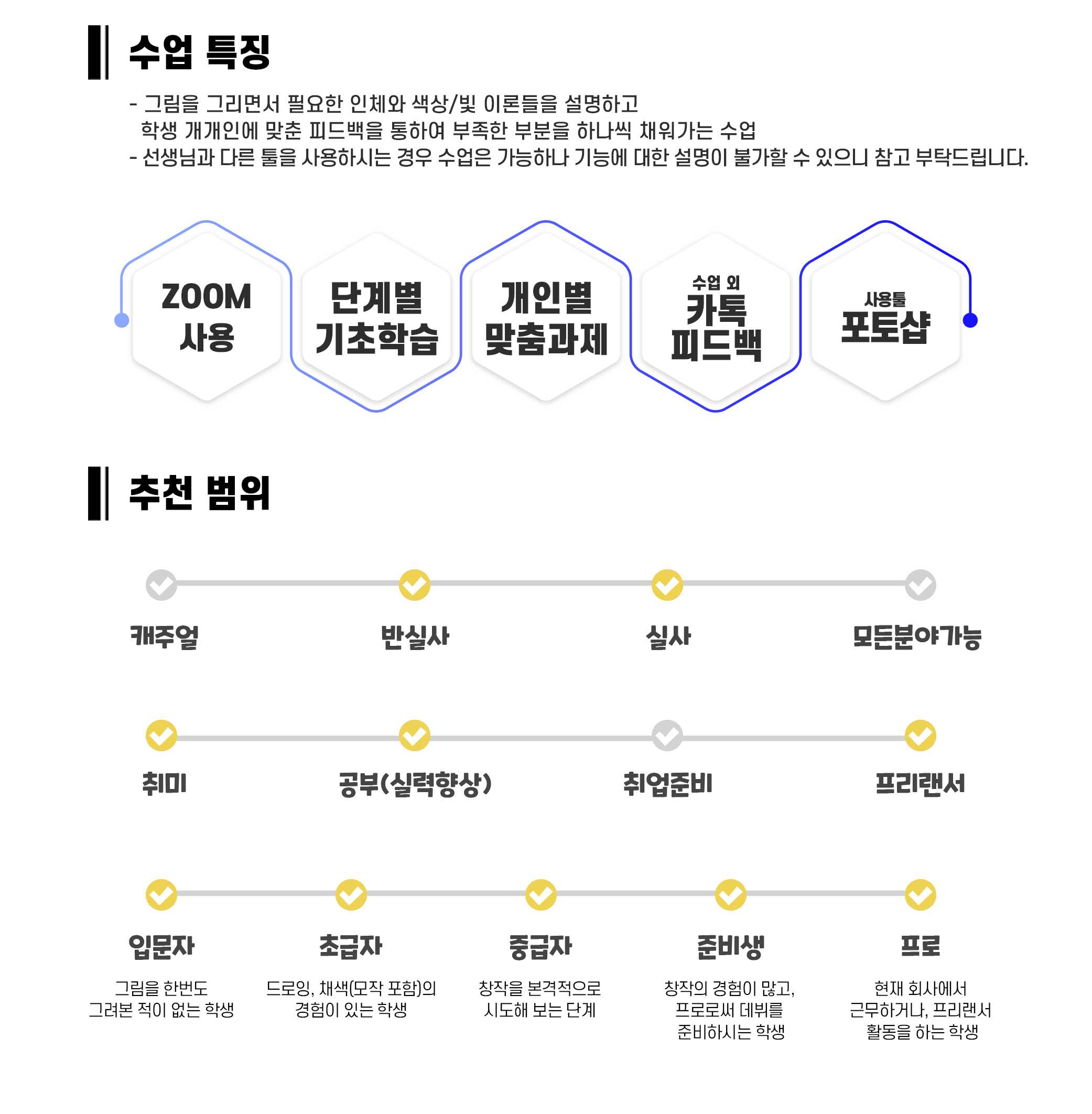 수업 특징

- 그림을 그리면서 필요한 인체와 색상/빛 이론들을 설명하고 학생 개개인에 맞춘 피드백을 통하여 부족한 부분을 하나씩 채워가는 수업
- 선생님과 다른 툴을 사용하시는 경우 수업은 가능하나 기능에 대한 설명이 불가할 수 있으니 참고 부탁드립니다.

ZOOM 사용

단계별 기초학습

개인별 맞춤과제

수업 외 카톡 피드백

사용툴 포토샵

추천 범위

캐주얼

반실사

실사

모든분야가능

취미

공부(실력향상)

취업준비

프리랜서

입문자

그림을 한번도 그려본 적이 없는 학생

초급자

드로잉, 채색(모작 포함)의 경험이 있는 학생

중급자

창작을 본격적으로 시도해 보는 단계

준비생

창작의 경험이 많고, 프로로써 데뷔를 준비하시는 학생

프로

현재 회사에서 근무하거나, 프리랜서 활동을 하는 학생